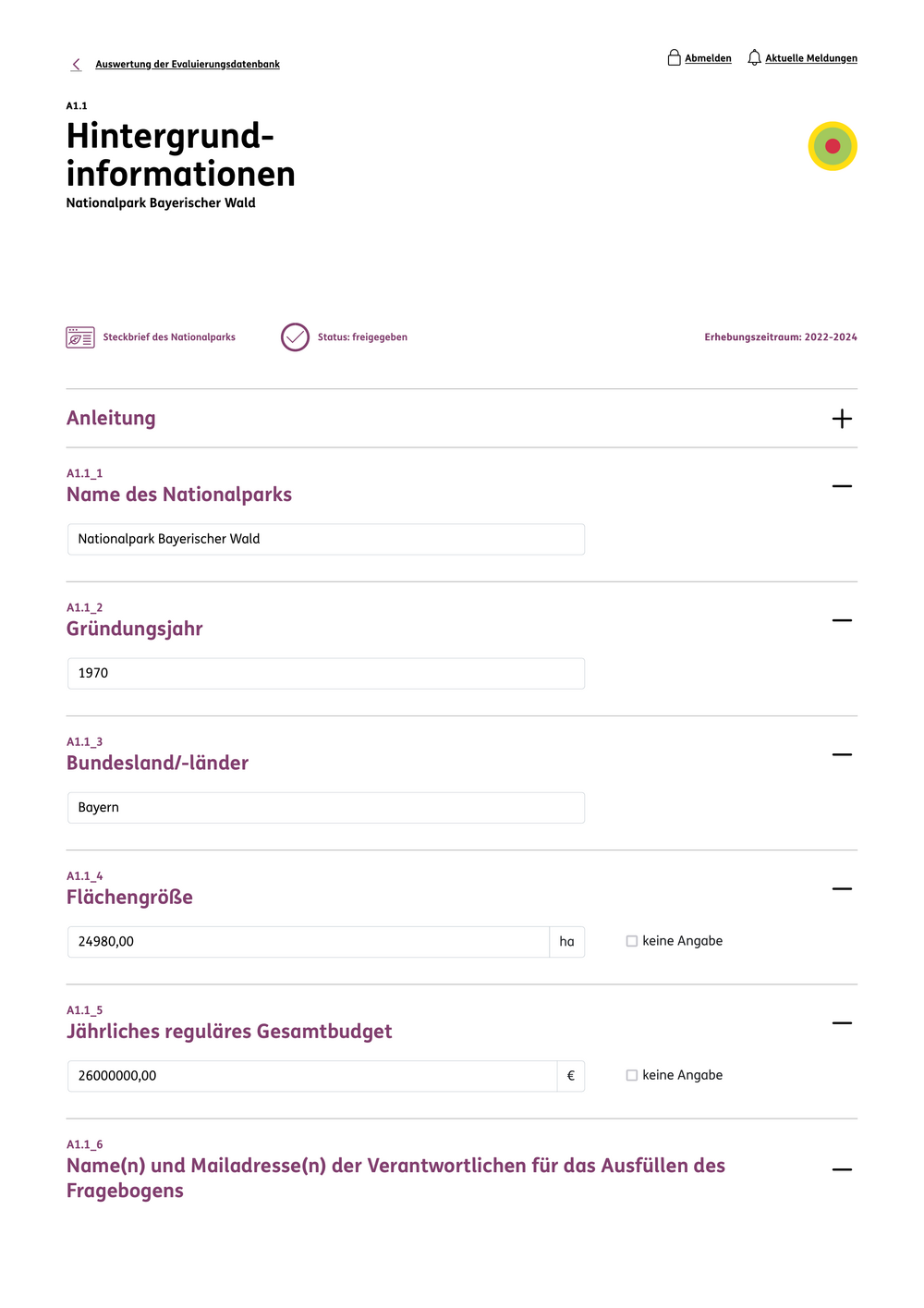 Auswertung der Evaluierungsdatenbank

Abmelden Aktuelle Meldungen

A1.1

Hintergrundinformationen

Nationalpark Bayerischer Wald

Steckbrief des Nationalparks

Status: freigegeben

Erhebungszeitraum: 2022-2024

Anleitung

A1.1_1

Name des Nationalparks

Nationalpark Bayerischer Wald

A1.1_2

Gründungsjahr

1970

A1.1_3

Bundesland/-länder

Bayern

A1.1_4

Flächengröße

24980,00 ha

keine Angabe

A1.1_5

Jährliches reguläres Gesamtbudget

26000000,00 €

keine Angabe

A1.1_6

Name(n) und Mailadresse(n) der Verantwortlichen für das Ausfüllen des Fragebogens